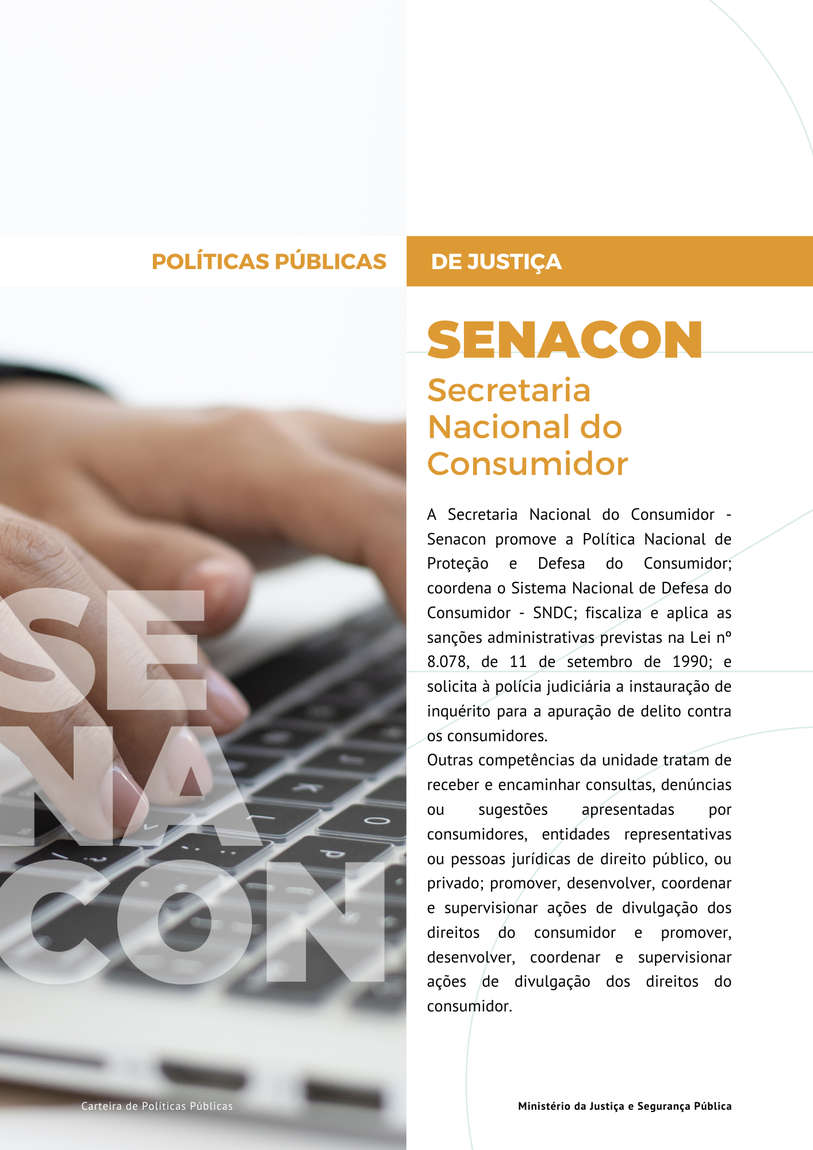 POLÍTICAS PÚBLICAS DE JUSTIÇA

SENACON
Secretaria Nacional do Consumidor

A Secretaria Nacional do Consumidor - Senacon promove a Política Nacional de Proteção e Defesa do Consumidor; coordena o Sistema Nacional de Defesa do Consumidor - SNDC; fiscaliza e aplica as sanções administrativas previstas na Lei nº 8.078, de 11 de setembro de 1990; e solicita à polícia judiciária a instauração de inquérito para a apuração de delito contra os consumidores.
Outras competências da unidade tratam de receber e encaminhar consultas, denúncias ou sugestões apresentadas por consumidores, entidades representativas ou pessoas jurídicas de direito público, ou privado; promover, desenvolver, coordenar e supervisionar ações de divulgação dos direitos do consumidor e promover, desenvolver, coordenar e supervisionar ações de divulgação dos direitos do consumidor.

SE
NA
CON

Carteira de Políticas Públicas
Ministério da Justiça e Segurança Pública